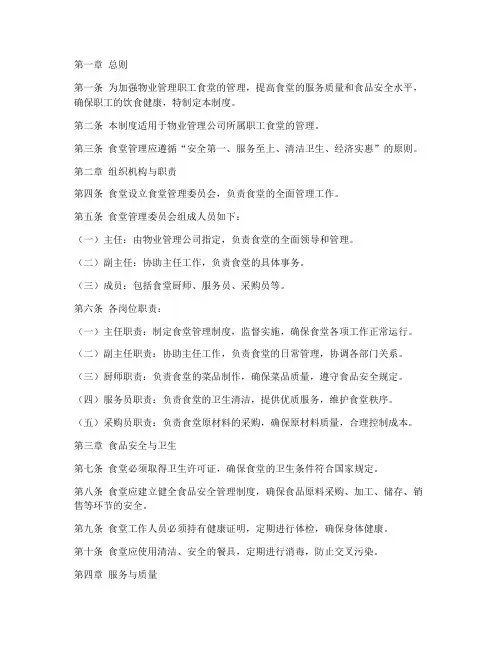 第一章 总则

第一条 为加强物业管理职工食堂的管理，提高食堂的服务质量和食品安全水平，确保职工的饮食健康，特制定本制度。

第二条 本制度适用于物业管理公司所属职工食堂的管理。

第三条 食堂管理应遵循“安全第一、服务至上、清洁卫生、经济实惠”的原则。

第二章 组织机构与职责

第四条 食堂设立食堂管理委员会，负责食堂的全面管理工作。

第五条 食堂管理委员会组成人员如下：

（一）主任：由物业管理公司指定，负责食堂的全面领导和管理。

（二）副主任：协助主任工作，负责食堂的具体事务。

（三）成员：包括食堂厨师、服务员、采购员等。

第六条 各岗位职责：

（一）主任职责：制定食堂管理制度，监督实施，确保食堂各项工作正常运行。

（二）副主任职责：协助主任工作，负责食堂的日常管理，协调各部门关系。

（三）厨师职责：负责食堂的菜品制作，确保菜品质量，遵守食品安全规定。

（四）服务员职责：负责食堂的卫生清洁，提供优质服务，维护食堂秩序。

（五）采购员职责：负责食堂原材料的采购，确保原材料质量，合理控制成本。

第三章 食品安全与卫生

第七条 食堂必须取得卫生许可证，确保食堂的卫生条件符合国家规定。

第八条 食堂应建立健全食品安全管理制度，确保食品原料采购、加工、储存、销售等环节的安全。

第九条 食堂工作人员必须持有健康证明，定期进行体检，确保身体健康。

第十条 食堂应使用清洁、安全的餐具，定期进行消毒，防止交叉污染。

第四章 服务与质量